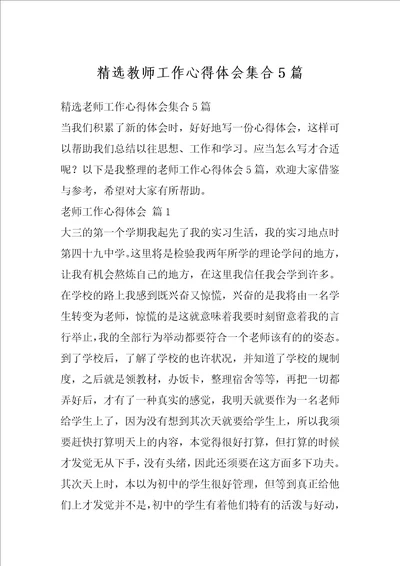 精选教师工作心得体会集合5篇

精选老师工作心得体会集合5篇

当我们积累了新的体会时，好好地写一份心得体会，这样可以帮助我们总结以往思想、工作和学习。应当怎么写才合适呢？以下是我整理的老师工作心得体会5篇，欢迎大家借鉴与参考，希望对大家有所帮助。

老师工作心得体会 篇1

大三的第一个学期我起先了我的实习生活，我的实习地点时第四十九中学。这里将是检验我两年所学的理论学问的地方，让我有机会熬炼自己的地方，在这里我信任我会学到许多。在学校的路上我感到既兴奋又惊慌，兴奋的是我将由一名学生转变为老师，惊慌的是这就意味着我要时刻留意着我的言行举止，我的全部行为举动都要符合一个老师该有的的姿态。到了学校后，了解了学校的也许状况，并知道了学校的规制度，之后就是领教材，办饭卡，整理宿舍等等，再把一切都弄好后，才有了一种真实的感觉，我明天就要作为一名老师给学生上了，因为没有想到其次天就要给学生上，所以我须要赶快打算明天上的内容，本觉得很好打算，但打算的时候才发觉无从下手，没有头绪，因此还须要在这方面多下功夫。其次天上时，本以为初中的学生很好管理，但等到真正给他们上才发觉并不是，初中的学生有着他们特有的活泼与好动，